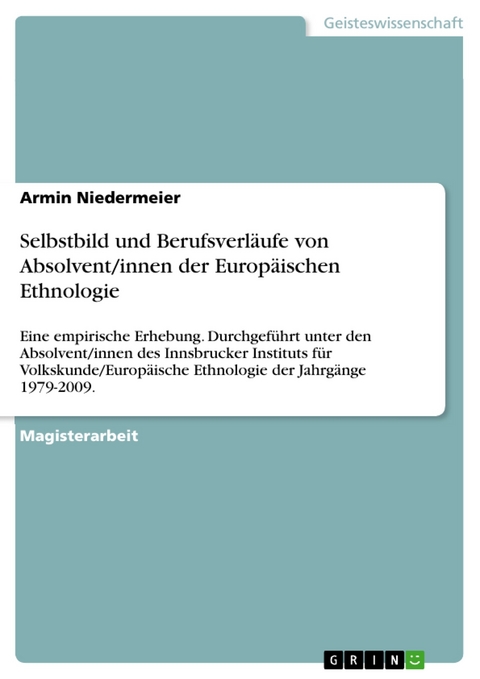 Geisteswissenschaft

Armin Niedermeier

Selbstbild und Berufsverläufe von Absolvent/innen der Europäischen Ethnologie

Eine empirische Erhebung. Durchgeführt unter den Absolvent/innen des Innsbrucker Instituts für Volkskunde/Europäische Ethnologie der Jahrgänge 1979-2009.

Magisterarbeit

GRIN